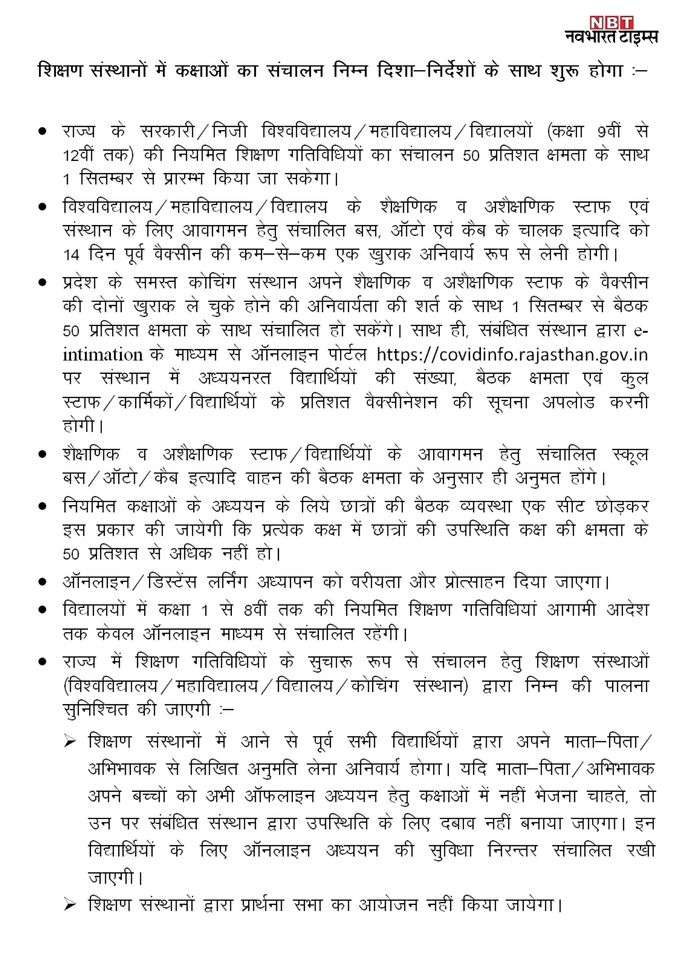 NBT
नवभारत टाइम्स

शिक्षण संस्थानों में कक्षाओं का संचालन निम्न दिशा–निर्देशों के साथ शुरू होगा :–

• राज्य के सरकारी/निजी विश्वविद्यालय/महाविद्यालय/विद्यालयों (कक्षा 9वीं से 12वीं तक) की नियमित शिक्षण गतिविधियों का संचालन 50 प्रतिशत क्षमता के साथ 1 सितम्बर से प्रारम्भ किया जा सकेगा।

• विश्वविद्यालय/महाविद्यालय/विद्यालय के शैक्षणिक व अशैक्षणिक स्टाफ एवं संस्थान के लिए आवागमन हेतु संचालित बस, ऑटो एवं कैब के चालक इत्यादि को 14 दिन पूर्व वैक्सीन की कम–से–कम एक खुराक अनिवार्य रूप से लेनी होगी।

• प्रदेश के समस्त कोचिंग संस्थान अपने शैक्षणिक व अशैक्षणिक स्टाफ के वैक्सीन की दोनों खुराक ले चुके होने की अनिवार्यता की शर्त के साथ 1 सितम्बर से बैठक 50 प्रतिशत क्षमता के साथ संचालित हो सकेंगे। साथ ही, संबंधित संस्थान द्वारा e-intimation के माध्यम से ऑनलाइन पोर्टल https://covidinfo.rajasthan.gov.in पर संस्थान में अध्ययनरत विद्यार्थियों की संख्या, बैठक क्षमता एवं कुल स्टाफ/कार्मिकों/विद्यार्थियों के प्रतिशत वैक्सीनेशन की सूचना अपलोड करनी होगी।

• शैक्षणिक व अशैक्षणिक स्टाफ/विद्यार्थियों के आवागमन हेतु संचालित स्कूल बस/ऑटो/कैब इत्यादि वाहन की बैठक क्षमता के अनुसार ही अनुमत होंगे।

• नियमित कक्षाओं के अध्ययन के लिये छात्रों की बैठक व्यवस्था एक सीट छोड़कर इस प्रकार की जायेगी कि प्रत्येक कक्ष में छात्रों की उपस्थिति कक्ष की क्षमता के 50 प्रतिशत से अधिक नहीं हो।

• ऑनलाइन/डिस्टेंस लर्निंग अध्यापन को वरीयता और प्रोत्साहन दिया जाएगा।

• विद्यालयों में कक्षा 1 से 8वीं तक की नियमित शिक्षण गतिविधियां आगामी आदेश तक केवल ऑनलाइन माध्यम से संचालित रहेंगी।

• राज्य में शिक्षण गतिविधियों के सुचारू रूप से संचालन हेतु शिक्षण संस्थाओं (विश्वविद्यालय/महाविद्यालय/विद्यालय/कोचिंग संस्थान) द्वारा निम्न की पालना सुनिश्चित की जाएगी :–

➢ शिक्षण संस्थानों में आने से पूर्व सभी विद्यार्थियों द्वारा अपने माता–पिता/अभिभावक से लिखित अनुमति लेना अनिवार्य होगा। यदि माता–पिता/अभिभावक अपने बच्चों को अभी ऑफलाइन अध्ययन हेतु कक्षाओं में नहीं भेजना चाहते, तो उन पर संबंधित संस्थान द्वारा उपस्थिति के लिए दबाव नहीं बनाया जाएगा। इन विद्यार्थियों के लिए ऑनलाइन अध्ययन की सुविधा निरन्तर संचालित रखी जाएगी।

➢ शिक्षण संस्थानों द्वारा प्रार्थना सभा का आयोजन नहीं किया जायेगा।